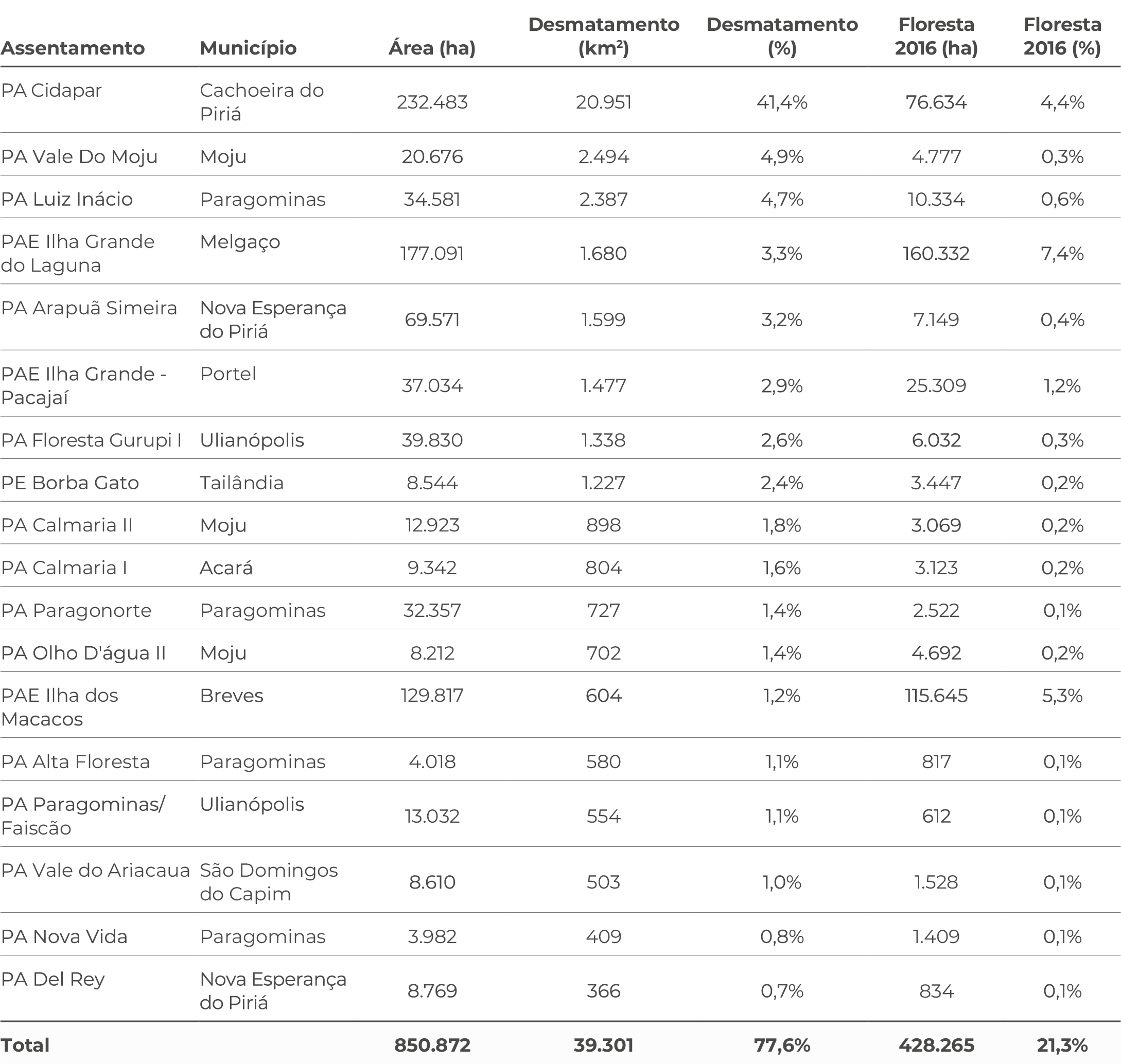 | Assentamento | Município | Área (ha) | Desmatamento (km²) | Desmatamento (%) | Floresta 2016 (ha) | Floresta 2016 (%) |
|---|---|---|---|---|---|---|
| PA Cidapar | Cachoeira do Piriá | 232.483 | 20.951 | 41,4% | 76.634 | 4,4% |
| PA Vale Do Moju | Moju | 20.676 | 2.494 | 4,9% | 4.777 | 0,3% |
| PA Luiz Inácio | Paragominas | 34.581 | 2.387 | 4,7% | 10.334 | 0,6% |
| PAE Ilha Grande do Laguna | Melgaço | 177.091 | 1.680 | 3,3% | 160.332 | 7,4% |
| PA Arapuã Simeira | Nova Esperança do Piriá | 69.571 | 1.599 | 3,2% | 7.149 | 0,4% |
| PAE Ilha Grande - Pacajaí | Portel | 37.034 | 1.477 | 2,9% | 25.309 | 1,2% |
| PA Floresta Gurupi I | Ulianópolis | 39.830 | 1.338 | 2,6% | 6.032 | 0,3% |
| PE Borba Gato | Tailândia | 8.544 | 1.227 | 2,4% | 3.447 | 0,2% |
| PA Calmaria II | Moju | 12.923 | 898 | 1,8% | 3.069 | 0,2% |
| PA Calmaria I | Acará | 9.342 | 804 | 1,6% | 3.123 | 0,2% |
| PA Paragonorte | Paragominas | 32.357 | 727 | 1,4% | 2.522 | 0,1% |
| PA Olho D'água II | Moju | 8.212 | 702 | 1,4% | 4.692 | 0,2% |
| PAE Ilha dos Macacos | Breves | 129.817 | 604 | 1,2% | 115.645 | 5,3% |
| PA Alta Floresta | Paragominas | 4.018 | 580 | 1,1% | 817 | 0,1% |
| PA Paragominas/ Faiscão | Ulianópolis | 13.032 | 554 | 1,1% | 612 | 0,1% |
| PA Vale do Ariacaua | São Domingos do Capim | 8.610 | 503 | 1,0% | 1.528 | 0,1% |
| PA Nova Vida | Paragominas | 3.982 | 409 | 0,8% | 1.409 | 0,1% |
| PA Del Rey | Nova Esperança do Piriá | 8.769 | 366 | 0,7% | 834 | 0,1% |
| Total | | 850.872 | 39.301 | 77,6% | 428.265 | 21,3% |